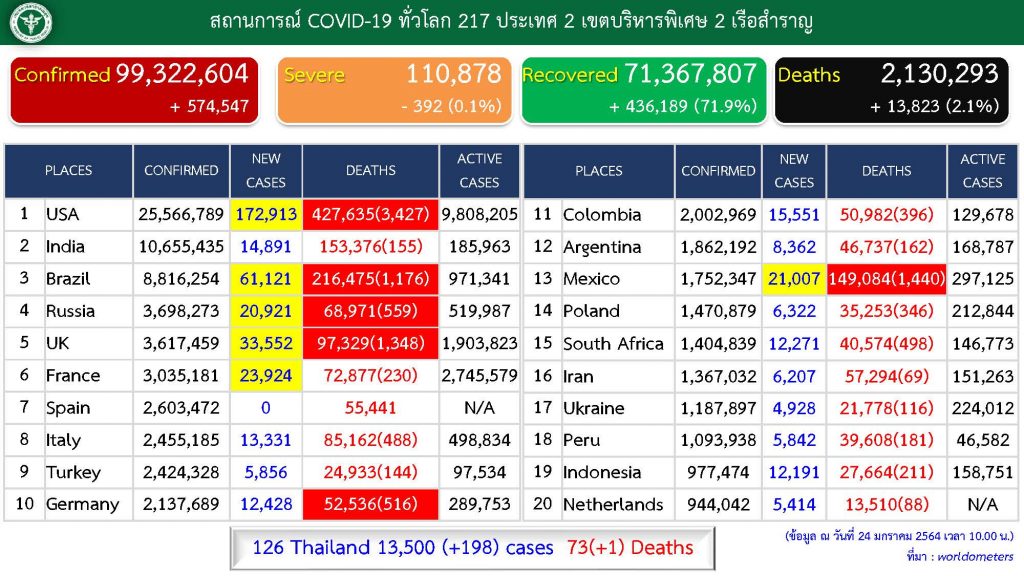 สถานการณ์ COVID-19 ทั่วโลก 217 ประเทศ 2 เขตบริหารพิเศษ 2 เรือสำราญ

Confirmed 99,322,604
+ 574,547

Severe 110,878
- 392 (0.1%)

Recovered 71,367,807
+ 436,189 (71.9%)

Deaths 2,130,293
+ 13,823 (2.1%)

| | PLACES | CONFIRMED | NEW CASES | DEATHS | ACTIVE CASES |
|---|---|---|---|---|---|
| 1 | USA | 25,566,789 | 172,913 | 427,635(3,427) | 9,808,205 |
| 2 | India | 10,655,435 | 14,891 | 153,376(155) | 185,963 |
| 3 | Brazil | 8,816,254 | 61,121 | 216,475(1,176) | 971,341 |
| 4 | Russia | 3,698,273 | 20,921 | 68,971(559) | 519,987 |
| 5 | UK | 3,617,459 | 33,552 | 97,329(1,348) | 1,903,823 |
| 6 | France | 3,035,181 | 23,924 | 72,877(230) | 2,745,579 |
| 7 | Spain | 2,603,472 | 0 | 55,441 | N/A |
| 8 | Italy | 2,455,185 | 13,331 | 85,162(488) | 498,834 |
| 9 | Turkey | 2,424,328 | 5,856 | 24,933(144) | 97,534 |
| 10 | Germany | 2,137,689 | 12,428 | 52,536(516) | 289,753 |

| | PLACES | CONFIRMED | NEW CASES | DEATHS | ACTIVE CASES |
|---|---|---|---|---|---|
| 11 | Colombia | 2,002,969 | 15,551 | 50,982(396) | 129,678 |
| 12 | Argentina | 1,862,192 | 8,362 | 46,737(162) | 168,787 |
| 13 | Mexico | 1,752,347 | 21,007 | 149,084(1,440) | 297,125 |
| 14 | Poland | 1,470,879 | 6,322 | 35,253(346) | 212,844 |
| 15 | South Africa | 1,404,839 | 12,271 | 40,574(498) | 146,773 |
| 16 | Iran | 1,367,032 | 6,207 | 57,294(69) | 151,263 |
| 17 | Ukraine | 1,187,897 | 4,928 | 21,778(116) | 224,012 |
| 18 | Peru | 1,093,938 | 5,842 | 39,608(181) | 46,582 |
| 19 | Indonesia | 977,474 | 12,191 | 27,664(211) | 158,751 |
| 20 | Netherlands | 944,042 | 5,414 | 13,510(88) | N/A |

126 Thailand 13,500 (+198) cases 73(+1) Deaths

(ข้อมูล ณ วันที่ 24 มกราคม 2564 เวลา 10.00 น.)
ที่มา : worldometers